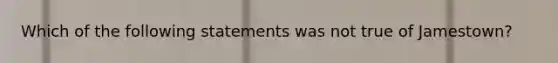 Which of the following statements was not true of Jamestown?